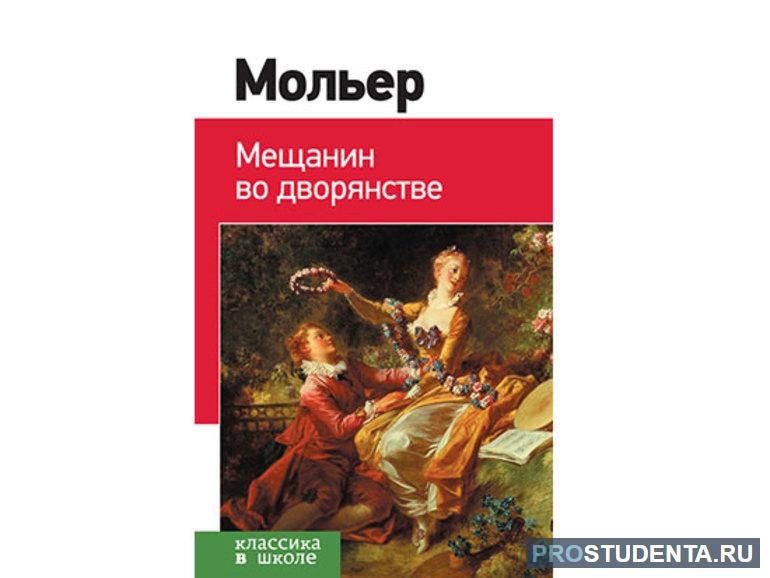 Мольер

Мещанин во дворянстве

классика в школе

PROSTUDENTA.RU